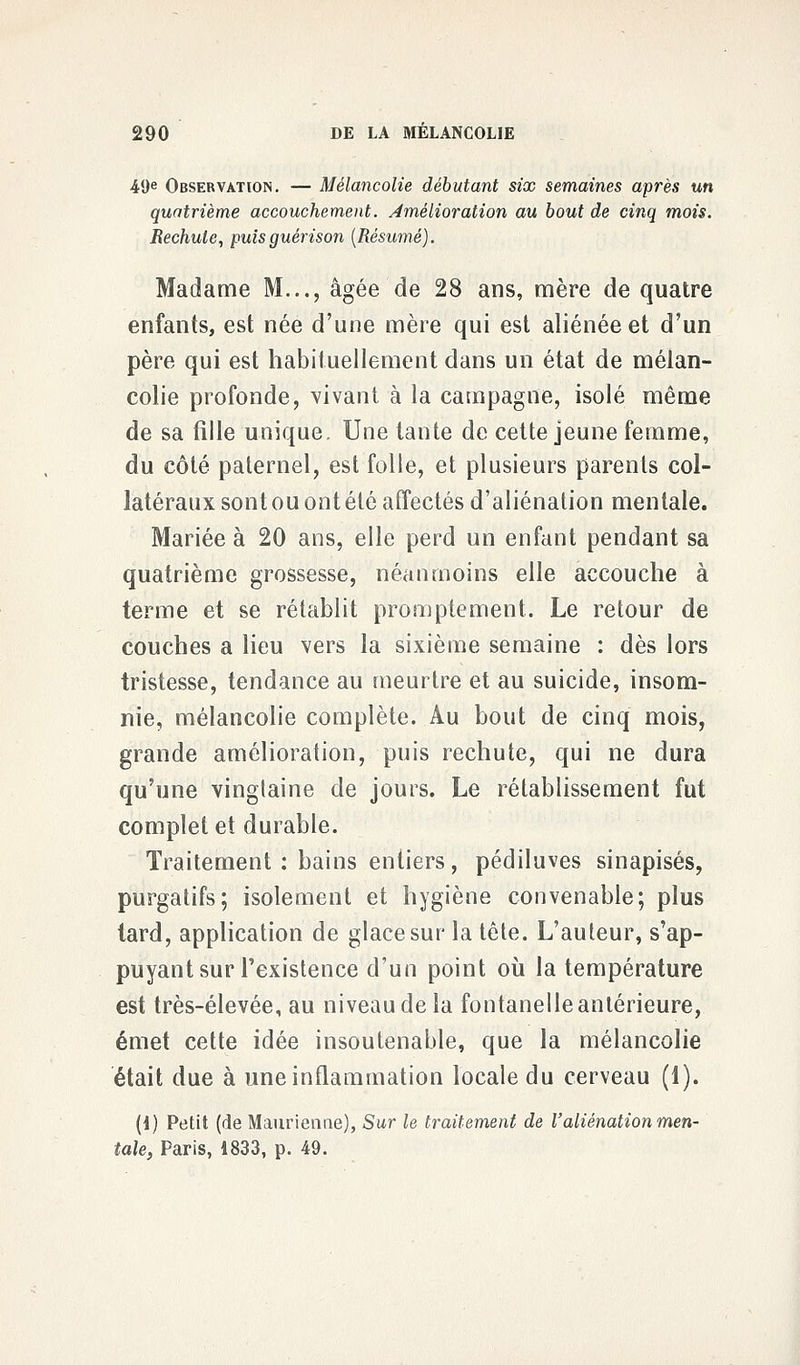 290 DE LA MÉLANCOLIE

49e Observation. — Mélancolie débutant six semaines après un quatrième accouchement. Amélioration au bout de cinq mois. Rechute, puis guérison (Résumé).

Madame M..., âgée de 28 ans, mère de quatre enfants, est née d'une mère qui est aliénée et d'un père qui est habituellement dans un état de mélancolie profonde, vivant à la campagne, isolé même de sa fille unique. Une tante de cette jeune femme, du côté paternel, est folle, et plusieurs parents collatéraux sont ou ont été affectés d'aliénation mentale. Mariée à 20 ans, elle perd un enfant pendant sa quatrième grossesse, néanmoins elle accouche à terme et se rétablit promptement. Le retour de couches a lieu vers la sixième semaine : dès lors tristesse, tendance au meurtre et au suicide, insomnie, mélancolie complète. Au bout de cinq mois, grande amélioration, puis rechute, qui ne dura qu'une vingtaine de jours. Le rétablissement fut complet et durable.

Traitement : bains entiers, pédiluves sinapisés, purgatifs; isolement et hygiène convenable; plus tard, application de glace sur la tête. L'auteur, s'appuyant sur l'existence d'un point où la température est très-élevée, au niveau de la fontanelle antérieure, émet cette idée insoutenable, que la mélancolie était due à une inflammation locale du cerveau (1).

(1) Petit (de Maurienne), Sur le traitement de l'aliénation mentale, Paris, 1833, p. 49.